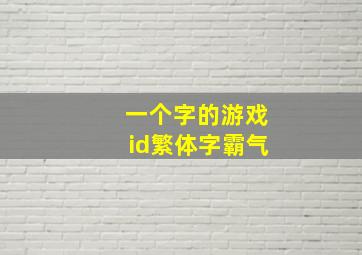 一个字的游戏
id繁体字霸气